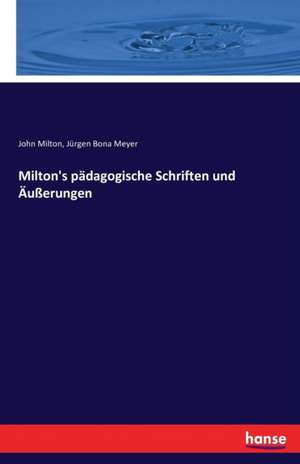 John Milton, Jürgen Bona Meyer

Milton's pädagogische Schriften und Äußerungen

hanse